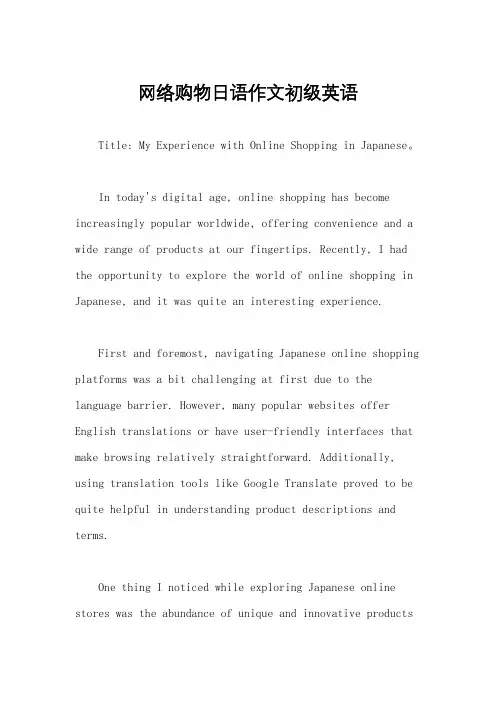 网络购物日语作文初级英语

Title: My Experience with Online Shopping in Japanese。

In today's digital age, online shopping has become increasingly popular worldwide, offering convenience and a wide range of products at our fingertips. Recently, I had the opportunity to explore the world of online shopping in Japanese, and it was quite an interesting experience.

First and foremost, navigating Japanese online shopping platforms was a bit challenging at first due to the language barrier. However, many popular websites offer English translations or have user-friendly interfaces that make browsing relatively straightforward. Additionally, using translation tools like Google Translate proved to be quite helpful in understanding product descriptions and terms.

One thing I noticed while exploring Japanese online stores was the abundance of unique and innovative products